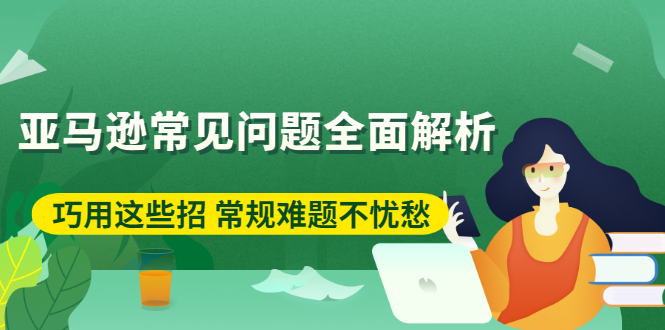 亚马逊常见问题全面解析

巧用这些招 常规难题不忧愁